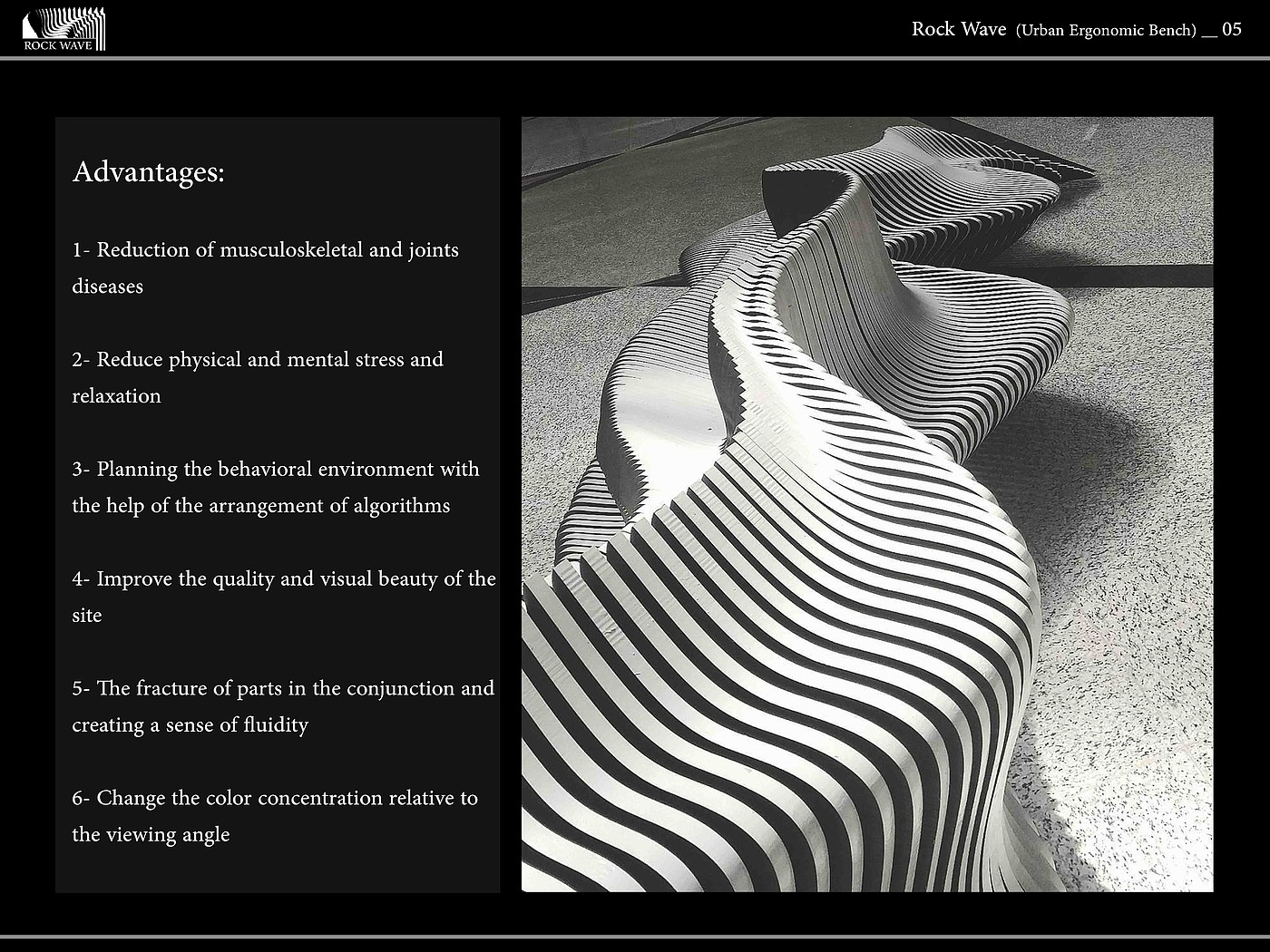 ROCK WAVE

Rock Wave (Urban Ergonomic Bench) __ 05

Advantages:

1- Reduction of musculoskeletal and joints diseases

2- Reduce physical and mental stress and relaxation

3- Planning the behavioral environment with the help of the arrangement of algorithms

4- Improve the quality and visual beauty of the site

5- The fracture of parts in the conjunction and creating a sense of fluidity

6- Change the color concentration relative to the viewing angle